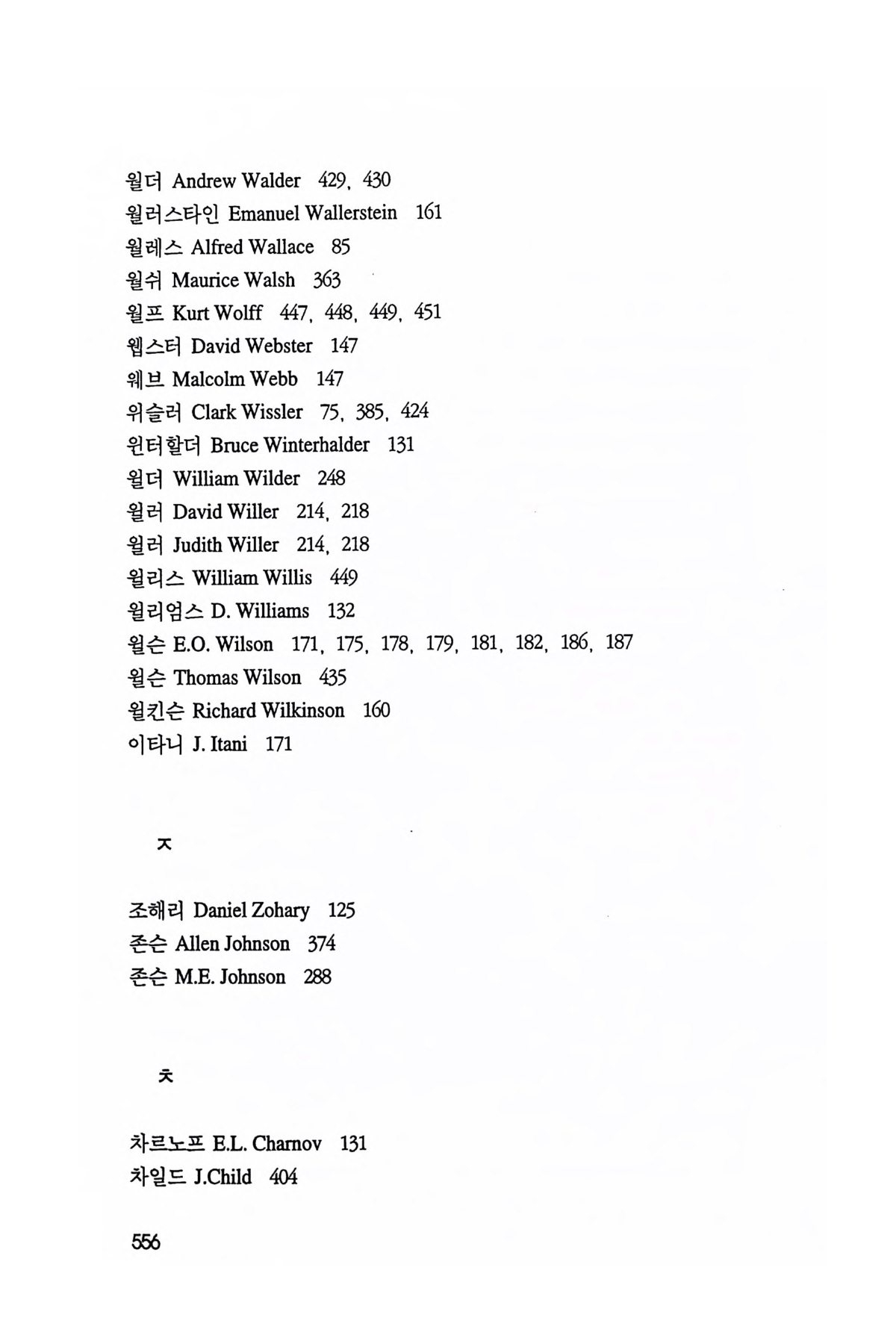 월더 Andrew Walder 429, 430
월러스타인 Emanuel Wallerstein 161
월레스 Alfred Wallace 85
월쉬 Maurice Walsh 363
월프 Kurt Wolff 447, 448, 449, 451
웹스터 David Webster 147
웨브 Malcolm Webb 147
위슬러 Clark Wissler 75, 385, 424
윈터할더 Bruce Winterhalder 131
윌더 William Wilder 248
윌러 David Willer 214, 218
윌러 Judith Willer 214, 218
윌리스 William Willis 449
윌리엄스 D. Williams 132
윌슨 E.O. Wilson 171, 175, 178, 179, 181, 182, 186, 187
윌슨 Thomas Wilson 435
윌킨슨 Richard Wilkinson 160
이타니 J. Itani 171

ㅈ

조해리 Daniel Zohary 125
존슨 Allen Johnson 374
존슨 M.E. Johnson 288

ㅊ

차르노프 E.L. Charnov 131
차일드 J.Child 404

556